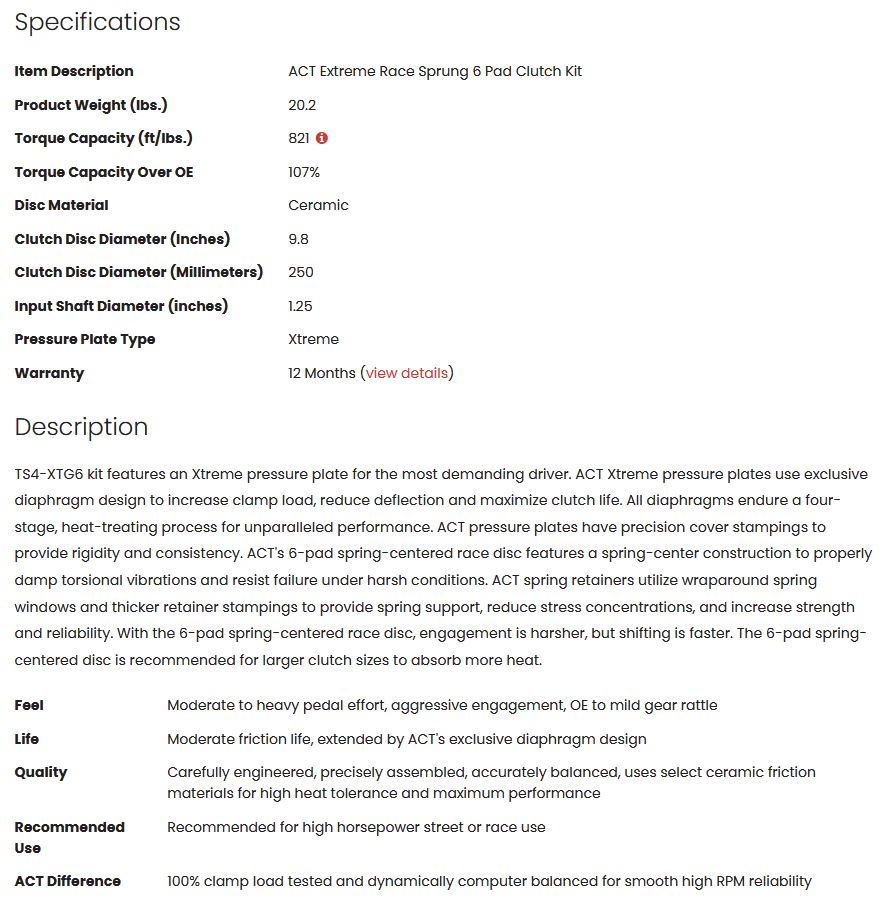 Specifications

| | |
|---|---|
| Item Description | ACT Extreme Race Sprung 6 Pad Clutch Kit |
| Product Weight (lbs.) | 20.2 |
| Torque Capacity (ft/lbs.) | 821 |
| Torque Capacity Over OE | 107% |
| Disc Material | Ceramic |
| Clutch Disc Diameter (Inches) | 9.8 |
| Clutch Disc Diameter (Millimeters) | 250 |
| Input Shaft Diameter (inches) | 1.25 |
| Pressure Plate Type | Xtreme |
| Warranty | 12 Months (view details) |

Description

TS4-XTG6 kit features an Xtreme pressure plate for the most demanding driver. ACT Xtreme pressure plates use exclusive diaphragm design to increase clamp load, reduce deflection and maximize clutch life. All diaphragms endure a four-stage, heat-treating process for unparalleled performance. ACT pressure plates have precision cover stampings to provide rigidity and consistency. ACT's 6-pad spring-centered race disc features a spring-center construction to properly damp torsional vibrations and resist failure under harsh conditions. ACT spring retainers utilize wraparound spring windows and thicker retainer stampings to provide spring support, reduce stress concentrations, and increase strength and reliability. With the 6-pad spring-centered race disc, engagement is harsher, but shifting is faster. The 6-pad spring-centered disc is recommended for larger clutch sizes to absorb more heat.

| | |
|---|---|
| Feel | Moderate to heavy pedal effort, aggressive engagement, OE to mild gear rattle |
| Life | Moderate friction life, extended by ACT's exclusive diaphragm design |
| Quality | Carefully engineered, precisely assembled, accurately balanced, uses select ceramic friction materials for high heat tolerance and maximum performance |
| Recommended Use | Recommended for high horsepower street or race use |
| ACT Difference | 100% clamp load tested and dynamically computer balanced for smooth high RPM reliability |